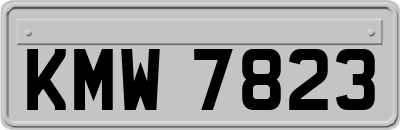 KMW 7823